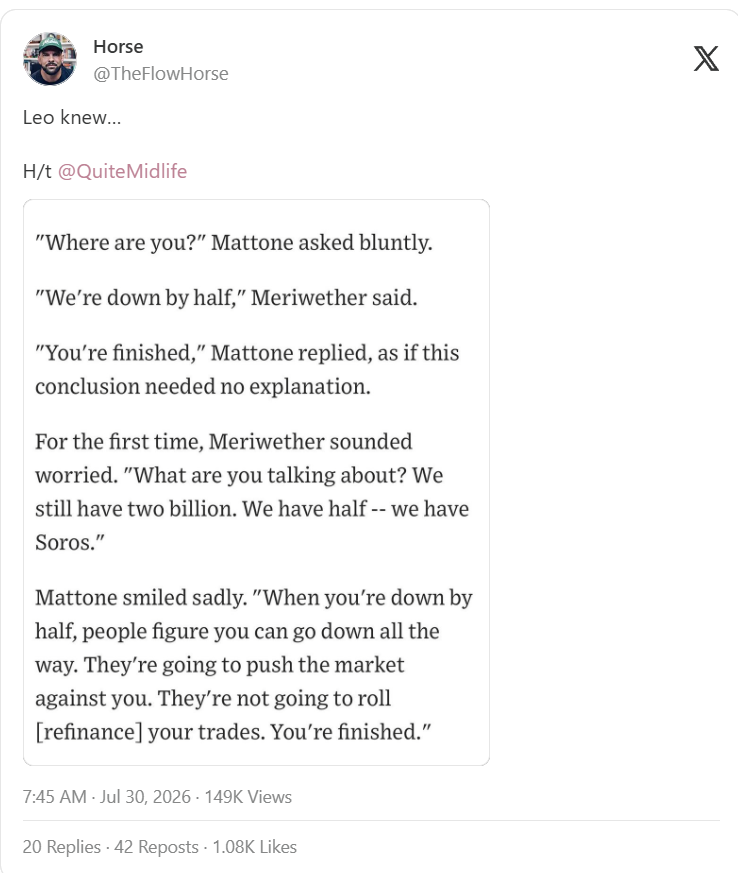 Horse
@TheFlowHorse

Leo knew...

H/t @QuiteMidlife

"Where are you?" Mattone asked bluntly.

"We're down by half," Meriwether said.

"You're finished," Mattone replied, as if this conclusion needed no explanation.

For the first time, Meriwether sounded worried. "What are you talking about? We still have two billion. We have half -- we have Soros."

Mattone smiled sadly. "When you're down by half, people figure you can go down all the way. They're going to push the market against you. They're not going to roll [refinance] your trades. You're finished."

7:45 AM · Jul 30, 2026 · 149K Views

20 Replies · 42 Reposts · 1.08K Likes